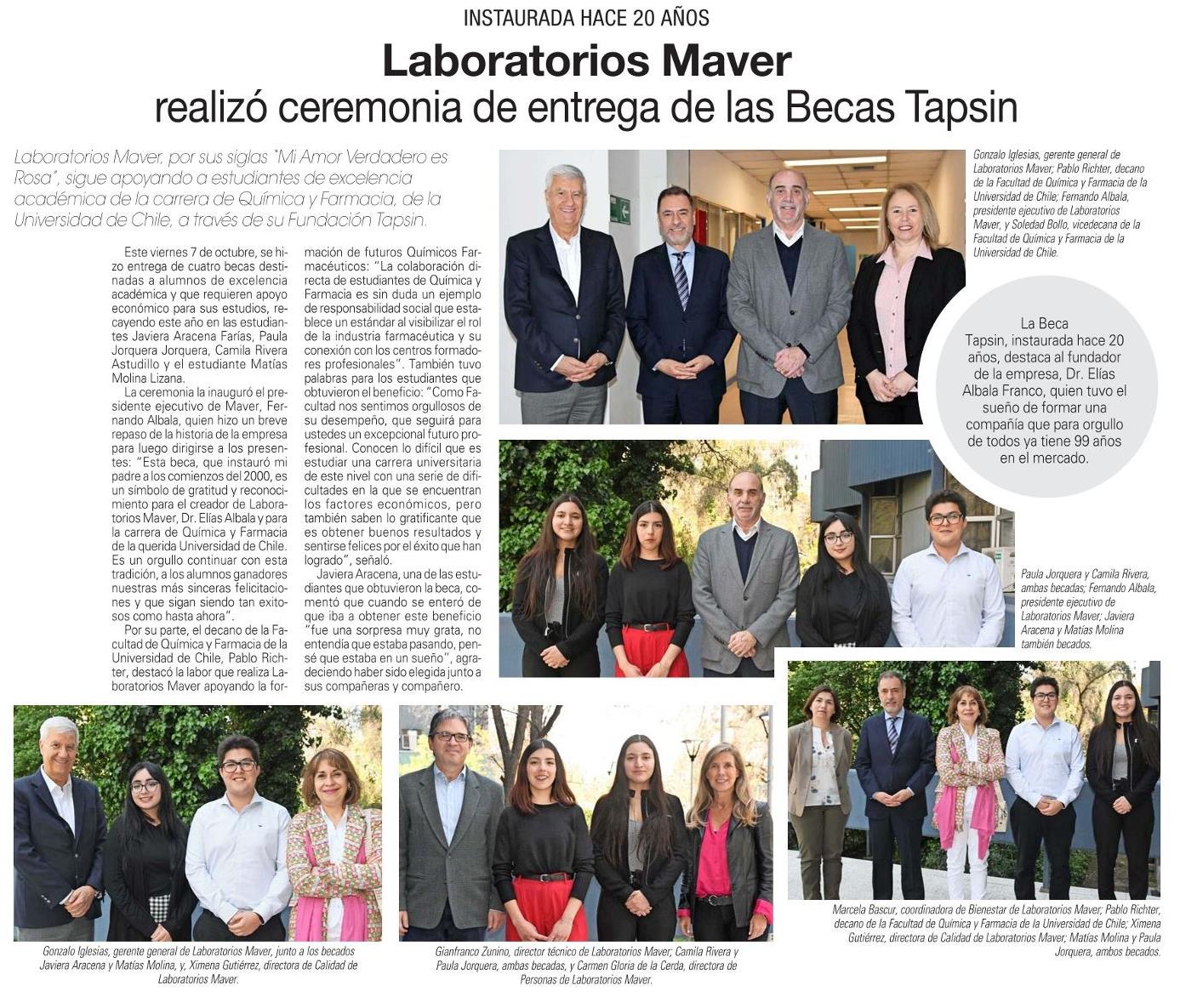 INSTAURADA HACE 20 AÑOS

Laboratorios Maver realizó ceremonia de entrega de las Becas Tapsin

Laboratorios Maver, por sus siglas "Mi Amor Verdadero es Rosa", sigue apoyando a estudiantes de excelencia académica de la carrera de Química y Farmacia, de la Universidad de Chile, a través de su Fundación Tapsin.

Este viernes 7 de octubre, se hizo entrega de cuatro becas destinadas a alumnos de excelencia académica y que requieren apoyo económico para sus estudios, recayendo este año en las estudiantes Javiera Aracena Farías, Paula Jorquera Jorquera, Camila Rivera Astudillo y el estudiante Matías Molina Lizana.

La ceremonia la inauguró el presidente ejecutivo de Maver, Fernando Albala, quien hizo un breve repaso de la historia de la empresa para luego dirigirse a los presentes: "Esta beca, que instauró mi padre a los comienzos del 2000, es un símbolo de gratitud y reconocimiento para el creador de Laboratorios Maver, Dr. Elías Albala y para la carrera de Química y Farmacia de la querida Universidad de Chile. Es un orgullo continuar con esta tradición, a los alumnos ganadores nuestras más sinceras felicitaciones y que sigan siendo tan exitosos como hasta ahora".

Por su parte, el decano de la Facultad de Química y Farmacia de la Universidad de Chile, Pablo Richter, destacó la labor que realiza Laboratorios Maver apoyando la formación de futuros Químicos Farmacéuticos: "La colaboración directa de estudiantes de Química y Farmacia es sin duda un ejemplo de responsabilidad social que establece un estándar al visibilizar el rol de la industria farmacéutica y su conexión con los centros formadores profesionales". También tuvo palabras para los estudiantes que obtuvieron el beneficio: "Como Facultad nos sentimos orgullosos de su desempeño, que seguirá para ustedes un excepcional futuro profesional. Conocen lo difícil que es estudiar una carrera universitaria de este nivel con una serie de dificultades en la que se encuentran los factores económicos, pero también saben lo gratificante que es obtener buenos resultados y sentirse felices por el éxito que han logrado", señaló.

Javiera Aracena, una de las estudiantes que obtuvieron la beca, comentó que cuando se enteró de que iba a obtener este beneficio "fue una sorpresa muy grata, no entendía que estaba pasando, pensé que estaba en un sueño", agradeciendo haber sido elegida junto a sus compañeras y compañero.

Gonzalo Iglesias, gerente general de Laboratorios Maver; Pablo Richter, decano de la Facultad de Química y Farmacia de la Universidad de Chile; Fernando Albala, presidente ejecutivo de Laboratorios Maver, y Soledad Bollo, vicedecana de la Facultad de Química y Farmacia de la Universidad de Chile.

La Beca Tapsin, instaurada hace 20 años, destaca al fundador de la empresa, Dr. Elías Albala Franco, quien tuvo el sueño de formar una compañía que para orgullo de todos ya tiene 99 años en el mercado.

Paula Jorquera y Camila Rivera, ambas becadas; Fernando Albala, presidente ejecutivo de Laboratorios Maver; Javiera Aracena y Matías Molina también becados.

Gonzalo Iglesias, gerente general de Laboratorios Maver, junto a los becados Javiera Aracena y Matías Molina, y, Ximena Gutiérrez, directora de Calidad de Laboratorios Maver.

Gianfranco Zunino, director técnico de Laboratorios Maver; Camila Rivera y Paula Jorquera, ambas becadas, y Carmen Gloria de la Cerda, directora de Personas de Laboratorios Maver.

Marcela Bascur, coordinadora de Bienestar de Laboratorios Maver; Pablo Richter, decano de la Facultad de Química y Farmacia de la Universidad de Chile; Ximena Gutiérrez, directora de Calidad de Laboratorios Maver; Matías Molina y Paula Jorquera, ambos becados.